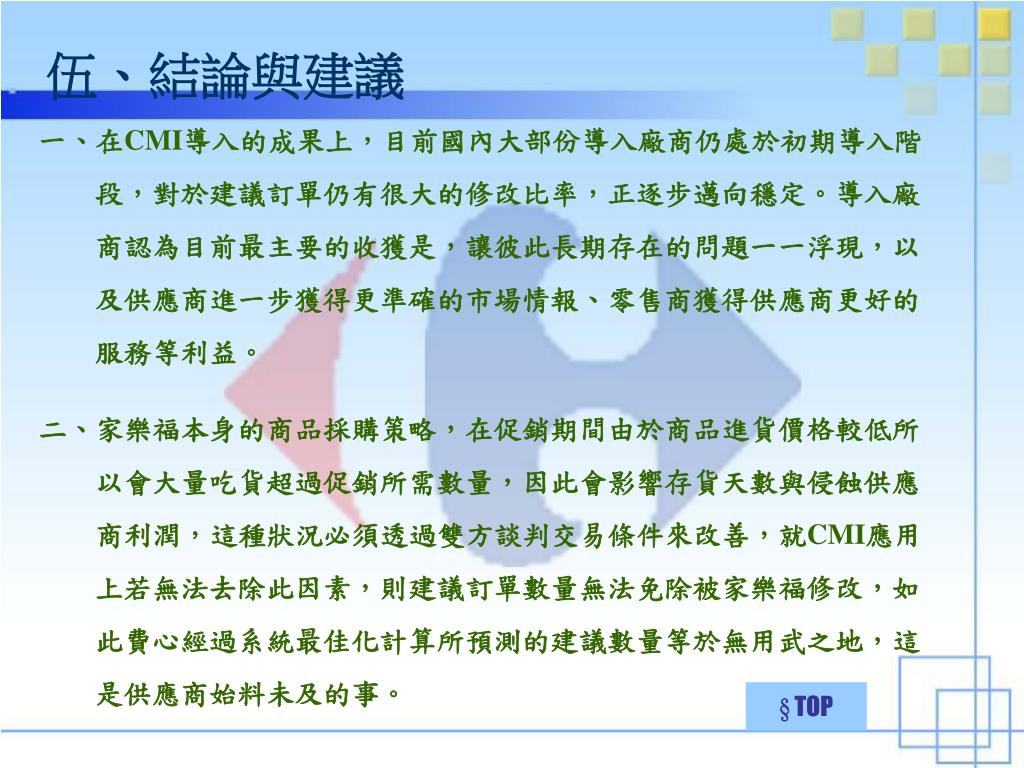 伍、結論與建議

一、在CMI導入的成果上，目前國內大部份導入廠商仍處於初期導入階段，對於建議訂單仍有很大的修改比率，正逐步邁向穩定。導入廠商認為目前最主要的收獲是，讓彼此長期存在的問題一一浮現，以及供應商進一步獲得更準確的市場情報、零售商獲得供應商更好的服務等利益。

二、家樂福本身的商品採購策略，在促銷期間由於商品進貨價格較低所以會大量吃貨超過促銷所需數量，因此會影響存貨天數與侵蝕供應商利潤，這種狀況必須透過雙方談判交易條件來改善，就CMI應用上若無法去除此因素，則建議訂單數量無法免除被家樂福修改，如此費心經過系統最佳化計算所預測的建議數量等於無用武之地，這是供應商始料未及的事。

§ TOP